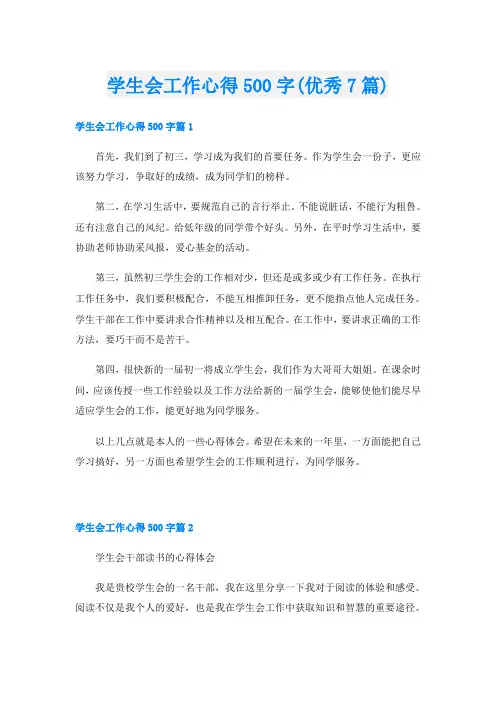 学生会工作心得500字(优秀7篇)

学生会工作心得500字篇1

首先，我们到了初三，学习成为我们的首要任务。作为学生会一份子，更应该努力学习，争取好的成绩，成为同学们的榜样。

第二，在学习生活中，要规范自己的言行举止。不能说脏话，不能行为粗鲁。还有注意自己的风纪。给低年级的同学带个好头。另外，在平时学习生活中，要协助老师协助采风报，爱心基金的活动。

第三，虽然初三学生会的工作相对少，但还是或多或少有工作任务。在执行工作任务中，我们要积极配合，不能互相推卸任务，更不能指点他人完成任务。学生干部在工作中要讲求合作精神以及相互配合。在工作中，要讲求正确的工作方法，要巧干而不是苦干。

第四，很快新的一届初一将成立学生会，我们作为大哥哥大姐姐。在课余时间，应该传授一些工作经验以及工作方法给新的一届学生会，能够使他们能尽早适应学生会的工作，能更好地为同学服务。

以上几点就是本人的一些心得体会。希望在未来的一年里，一方面能把自己学习搞好，另一方面也希望学生会的工作顺利进行，为同学服务。

学生会工作心得500字篇2

学生会干部读书的心得体会

我是贵校学生会的一名干部，我在这里分享一下我对于阅读的体验和感受。阅读不仅是我个人的爱好，也是我在学生会工作中获取知识和智慧的重要途径。